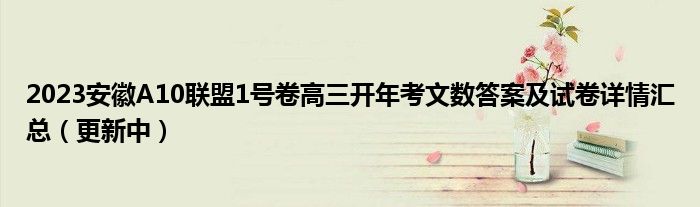 2023安徽A10联盟1号卷高三开年考文数答案及试卷详情汇总（更新中）